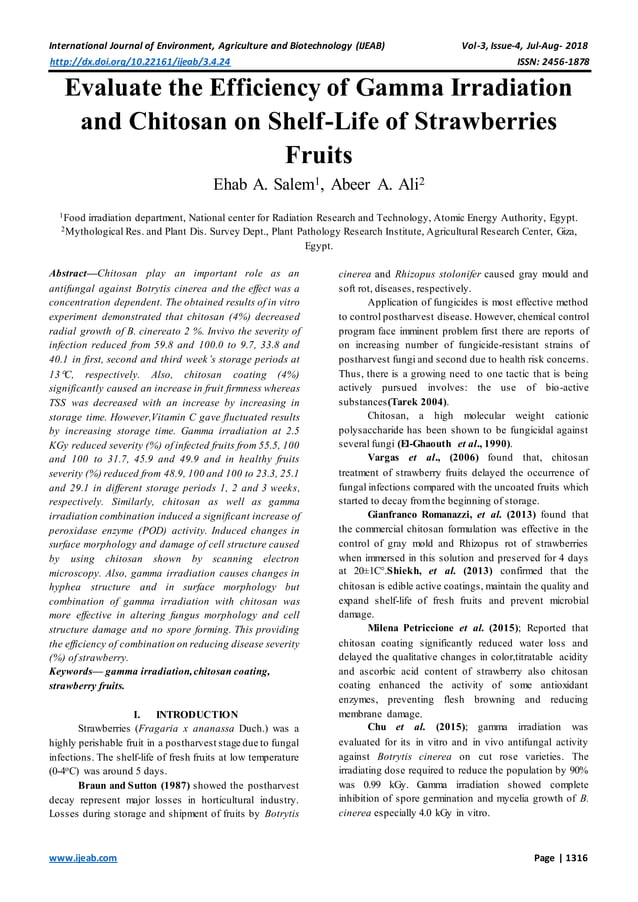 International Journal of Environment, Agriculture and Biotechnology (IJEAB) Vol-3, Issue-4, Jul-Aug- 2018
http://dx.doi.org/10.22161/ijeab/3.4.24 ISSN: 2456-1878

Evaluate the Efficiency of Gamma Irradiation and Chitosan on Shelf-Life of Strawberries Fruits

Ehab A. Salem$^{1}$, Abeer A. Ali$^{2}$

$^{1}$Food irradiation department, National center for Radiation Research and Technology, Atomic Energy Authority, Egypt.
$^{2}$Mythological Res. and Plant Dis. Survey Dept., Plant Pathology Research Institute, Agricultural Research Center, Giza, Egypt.

Abstract—Chitosan play an important role as an antifungal against Botrytis cinerea and the effect was a concentration dependent. The obtained results of in vitro experiment demonstrated that chitosan (4%) decreased radial growth of B. cinereato 2 %. Invivo the severity of infection reduced from 59.8 and 100.0 to 9.7, 33.8 and 40.1 in first, second and third week's storage periods at 13°C, respectively. Also, chitosan coating (4%) significantly caused an increase in fruit firmness whereas TSS was decreased with an increase by increasing in storage time. However,Vitamin C gave fluctuated results by increasing storage time. Gamma irradiation at 2.5 KGy reduced severity (%) of infected fruits from 55.5, 100 and 100 to 31.7, 45.9 and 49.9 and in healthy fruits severity (%) reduced from 48.9, 100 and 100 to 23.3, 25.1 and 29.1 in different storage periods 1, 2 and 3 weeks, respectively. Similarly, chitosan as well as gamma irradiation combination induced a significant increase of peroxidase enzyme (POD) activity. Induced changes in surface morphology and damage of cell structure caused by using chitosan shown by scanning electron microscopy. Also, gamma irradiation causes changes in hyphea structure and in surface morphology but combination of gamma irradiation with chitosan was more effective in altering fungus morphology and cell structure damage and no spore forming. This providing the efficiency of combination on reducing disease severity (%) of strawberry.

Keywords— gamma irradiation, chitosan coating, strawberry fruits.

I. INTRODUCTION

Strawberries (Fragaria x ananassa Duch.) was a highly perishable fruit in a postharvest stage due to fungal infections. The shelf-life of fresh fruits at low temperature (0-4°C) was around 5 days.

Braun and Sutton (1987) showed the postharvest decay represent major losses in horticultural industry. Losses during storage and shipment of fruits by Botrytis cinerea and Rhizopus stolonifer caused gray mould and soft rot, diseases, respectively.

Application of fungicides is most effective method to control postharvest disease. However, chemical control program face imminent problem first there are reports of on increasing number of fungicide-resistant strains of postharvest fungi and second due to health risk concerns. Thus, there is a growing need to one tactic that is being actively pursued involves: the use of bio-active substances(Tarek 2004).

Chitosan, a high molecular weight cationic polysaccharide has been shown to be fungicidal against several fungi (El-Ghaouth et al., 1990).

Vargas et al., (2006) found that, chitosan treatment of strawberry fruits delayed the occurrence of fungal infections compared with the uncoated fruits which started to decay from the beginning of storage.

Gianfranco Romanazzi, et al. (2013) found that the commercial chitosan formulation was effective in the control of gray mold and Rhizopus rot of strawberries when immersed in this solution and preserved for 4 days at 20±1C°.Shiekh, et al. (2013) confirmed that the chitosan is edible active coatings, maintain the quality and expand shelf-life of fresh fruits and prevent microbial damage.

Milena Petriccione et al. (2015); Reported that chitosan coating significantly reduced water loss and delayed the qualitative changes in color,titratable acidity and ascorbic acid content of strawberry also chitosan coating enhanced the activity of some antioxidant enzymes, preventing flesh browning and reducing membrane damage.

Chu et al. (2015); gamma irradiation was evaluated for its in vitro and in vivo antifungal activity against Botrytis cinerea on cut rose varieties. The irradiating dose required to reduce the population by 90% was 0.99 kGy. Gamma irradiation showed complete inhibition of spore germination and mycelia growth of B. cinerea especially 4.0 kGy in vitro.

www.ijeab.com Page | 1316